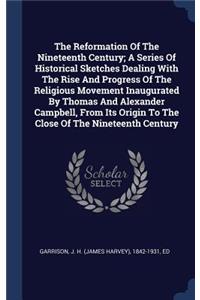 The Reformation Of The Nineteenth Century; A Series Of Historical Sketches Dealing With The Rise And Progress Of The Religious Movement Inaugurated By Thomas And Alexander Campbell, From Its Origin To The Close Of The Nineteenth Century

Scholar SELECT

GARRISON, J. H. (JAMES HARVEY), 1842-1931, ED